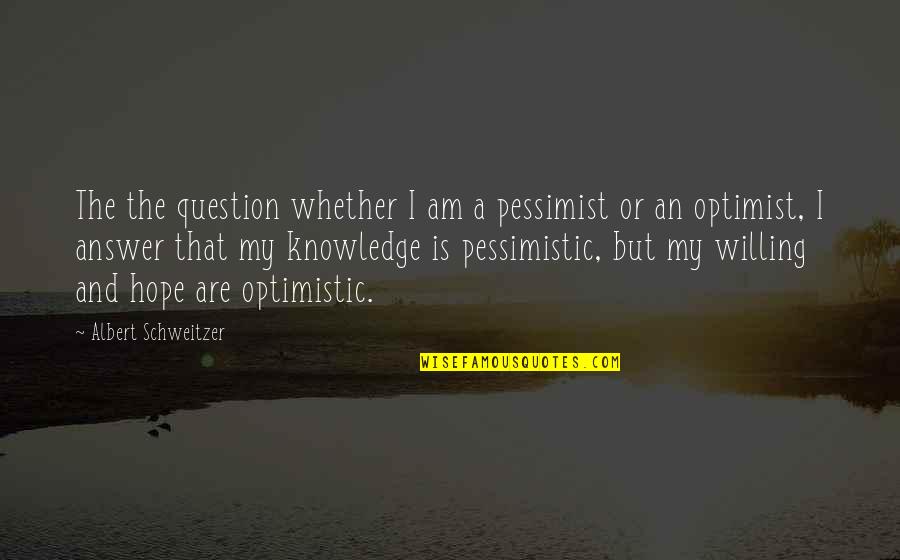 The the question whether I am a pessimist or an optimist, I answer that my knowledge is pessimistic, but my willing and hope are optimistic.

~ Albert Schweitzer

WISEFAMOUSQUOTES.COM